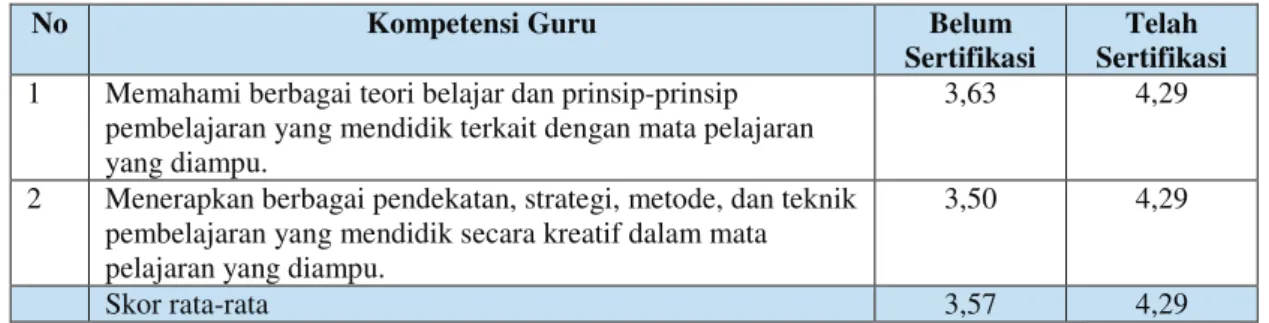 | No | Kompetensi Guru | Belum Sertifikasi | Telah Sertifikasi |
|---|---|---|---|
| 1 | Memahami berbagai teori belajar dan prinsip-prinsip pembelajaran yang mendidik terkait dengan mata pelajaran yang diampu. | 3,63 | 4,29 |
| 2 | Menerapkan berbagai pendekatan, strategi, metode, dan teknik pembelajaran yang mendidik secara kreatif dalam mata pelajaran yang diampu. | 3,50 | 4,29 |
| | Skor rata-rata | 3,57 | 4,29 |